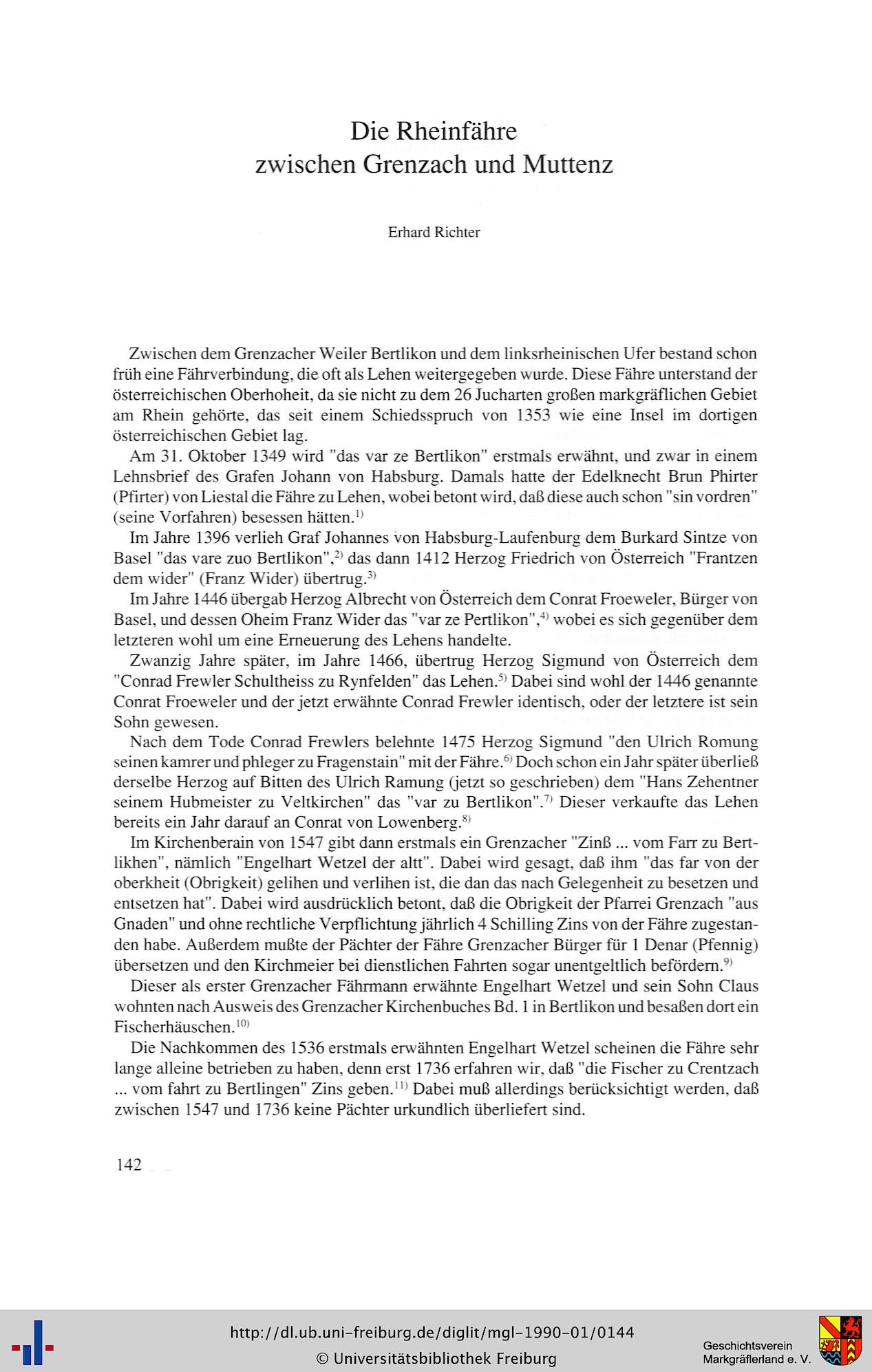 Die Rheinfähre
zwischen Grenzach und Muttenz

Erhard Richter

Zwischen dem Grenzacher Weiler Bertlikon und dem linksrheinischen Ufer bestand schon früh eine Fährverbindung, die oft als Lehen weitergegeben wurde. Diese Fähre unterstand der österreichischen Oberhoheit, da sie nicht zu dem 26 Jucharten großen markgräflichen Gebiet am Rhein gehörte, das seit einem Schiedsspruch von 1353 wie eine Insel im dortigen österreichischen Gebiet lag.

Am 31. Oktober 1349 wird "das var ze Bertlikon" erstmals erwähnt, und zwar in einem Lehnsbrief des Grafen Johann von Habsburg. Damals hatte der Edelknecht Brun Phirter (Pfirter) von Liestal die Fähre zu Lehen, wobei betont wird, daß diese auch schon "sin vordren" (seine Vorfahren) besessen hätten.$^{1)}$

Im Jahre 1396 verlieh Graf Johannes von Habsburg-Laufenburg dem Burkard Sintze von Basel "das vare zuo Bertlikon",$^{2)}$ das dann 1412 Herzog Friedrich von Österreich "Frantzen dem wider" (Franz Wider) übertrug.$^{3)}$

Im Jahre 1446 übergab Herzog Albrecht von Österreich dem Conrat Froeweler, Bürger von Basel, und dessen Oheim Franz Wider das "var ze Pertlikon",$^{4)}$ wobei es sich gegenüber dem letzteren wohl um eine Erneuerung des Lehens handelte.

Zwanzig Jahre später, im Jahre 1466, übertrug Herzog Sigmund von Österreich dem "Conrad Frewler Schultheiss zu Rynfelden" das Lehen.$^{5)}$ Dabei sind wohl der 1446 genannte Conrat Froeweler und der jetzt erwähnte Conrad Frewler identisch, oder der letztere ist sein Sohn gewesen.

Nach dem Tode Conrad Frewlers belehnte 1475 Herzog Sigmund "den Ulrich Romung seinen kamrer und phleger zu Fragenstain" mit der Fähre.$^{6)}$ Doch schon ein Jahr später überließ derselbe Herzog auf Bitten des Ulrich Ramung (jetzt so geschrieben) dem "Hans Zehentner seinem Hubmeister zu Veltkirchen" das "var zu Bertlikon".$^{7)}$ Dieser verkaufte das Lehen bereits ein Jahr darauf an Conrat von Lowenberg.$^{8)}$

Im Kirchenberain von 1547 gibt dann erstmals ein Grenzacher "Zinß ... vom Farr zu Bertlikhen", nämlich "Engelhart Wetzel der altt". Dabei wird gesagt, daß ihm "das far von der oberkheit (Obrigkeit) gelihen und verlihen ist, die dan das nach Gelegenheit zu besetzen und entsetzen hat". Dabei wird ausdrücklich betont, daß die Obrigkeit der Pfarrei Grenzach "aus Gnaden" und ohne rechtliche Verpflichtung jährlich 4 Schilling Zins von der Fähre zugestanden habe. Außerdem mußte der Pächter der Fähre Grenzacher Bürger für 1 Denar (Pfennig) übersetzen und den Kirchmeier bei dienstlichen Fahrten sogar unentgeltlich befördern.$^{9)}$

Dieser als erster Grenzacher Fährmann erwähnte Engelhart Wetzel und sein Sohn Claus wohnten nach Ausweis des Grenzacher Kirchenbuches Bd. 1 in Bertlikon und besaßen dort ein Fischerhäuschen.$^{10)}$

Die Nachkommen des 1536 erstmals erwähnten Engelhart Wetzel scheinen die Fähre sehr lange alleine betrieben zu haben, denn erst 1736 erfahren wir, daß "die Fischer zu Crentzach ... vom fahrt zu Bertlingen" Zins geben.$^{11)}$ Dabei muß allerdings berücksichtigt werden, daß zwischen 1547 und 1736 keine Pächter urkundlich überliefert sind.

142

http://dl.ub.uni-freiburg.de/diglit/mgl-1990-01/0144
© Universitätsbibliothek Freiburg
Geschichtsverein Markgräflerland e. V.